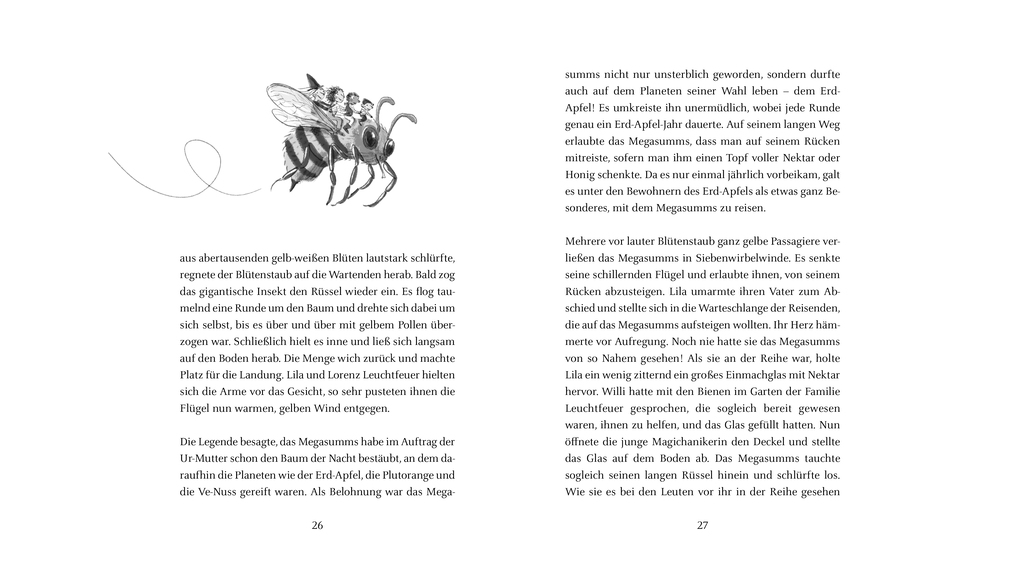 aus abertausenden gelb-weißen Blüten lautstark schlürfte, regnete der Blütenstaub auf die Wartenden herab. Bald zog das gigantische Insekt den Rüssel wieder ein. Es flog taumelnd eine Runde um den Baum und drehte sich dabei um sich selbst, bis es über und über mit gelbem Pollen überzogen war. Schließlich hielt es inne und ließ sich langsam auf den Boden herab. Die Menge wich zurück und machte Platz für die Landung. Lila und Lorenz Leuchtfeuer hielten sich die Arme vor das Gesicht, so sehr pusteten ihnen die Flügel nun warmen, gelben Wind entgegen.

Die Legende besagte, das Megasumms habe im Auftrag der Ur-Mutter schon den Baum der Nacht bestäubt, an dem daraufhin die Planeten wie der Erd-Apfel, die Plutorange und die Ve-Nuss gereift waren. Als Belohnung war das Mega-

26

summs nicht nur unsterblich geworden, sondern durfte auch auf dem Planeten seiner Wahl leben – dem Erd-Apfel! Es umkreiste ihn unermüdlich, wobei jede Runde genau ein Erd-Apfel-Jahr dauerte. Auf seinem langen Weg erlaubte das Megasumms, dass man auf seinem Rücken mitreiste, sofern man ihm einen Topf voller Nektar oder Honig schenkte. Da es nur einmal jährlich vorbeikam, galt es unter den Bewohnern des Erd-Apfels als etwas ganz Besonderes, mit dem Megasumms zu reisen.

Mehrere vor lauter Blütenstaub ganz gelbe Passagiere verließen das Megasumms in Siebenwirbelwinde. Es senkte seine schillernden Flügel und erlaubte ihnen, von seinem Rücken abzusteigen. Lila umarmte ihren Vater zum Abschied und stellte sich in die Warteschlange der Reisenden, die auf das Megasumms aufsteigen wollten. Ihr Herz hämmerte vor Aufregung. Noch nie hatte sie das Megasumms von so Nahem gesehen! Als sie an der Reihe war, holte Lila ein wenig zitternd ein großes Einmachglas mit Nektar hervor. Willi hatte mit den Bienen im Garten der Familie Leuchtfeuer gesprochen, die sogleich bereit gewesen waren, ihnen zu helfen, und das Glas gefüllt hatten. Nun öffnete die junge Magichanikerin den Deckel und stellte das Glas auf dem Boden ab. Das Megasumms tauchte sogleich seinen langen Rüssel hinein und schlürfte los. Wie sie es bei den Leuten vor ihr in der Reihe gesehen

27